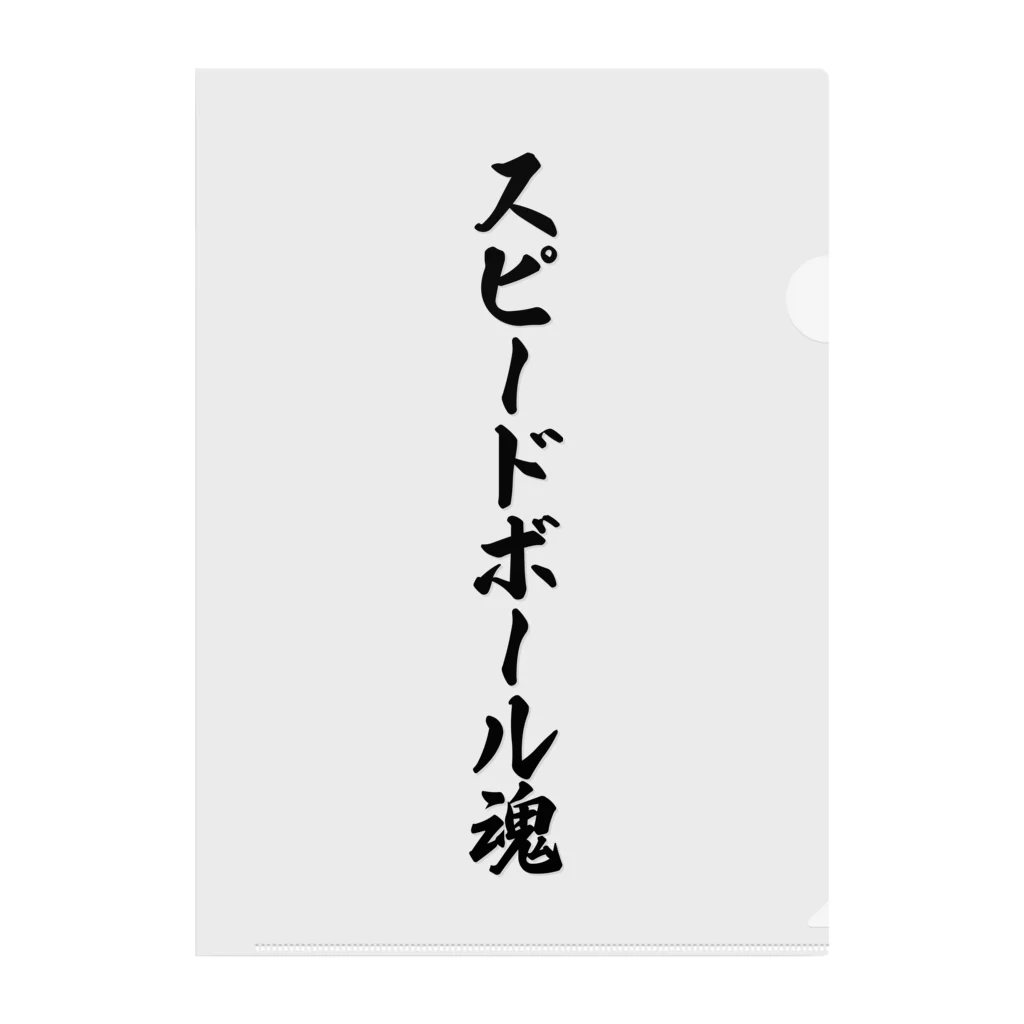 スピードボール魂